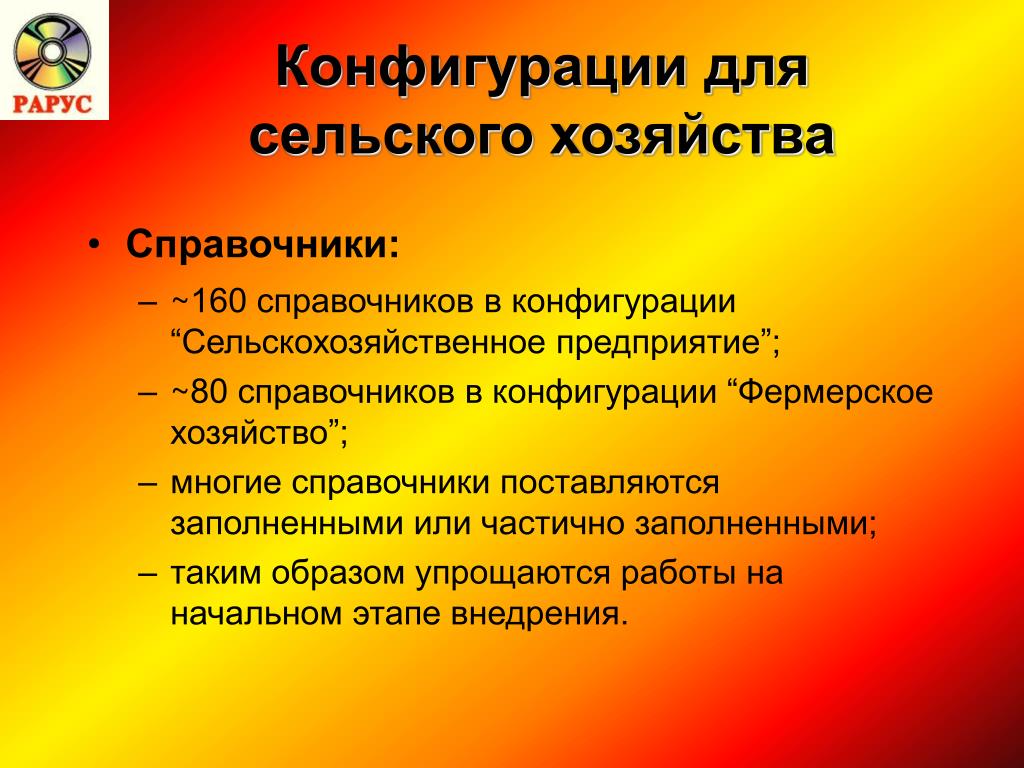 РАРУС

Конфигурации для сельского хозяйства

• Справочники:

– ~160 справочников в конфигурации “Сельскохозяйственное предприятие”;

– ~80 справочников в конфигурации “Фермерское хозяйство”;

– многие справочники поставляются заполненными или частично заполненными;

– таким образом упрощаются работы на начальном этапе внедрения.